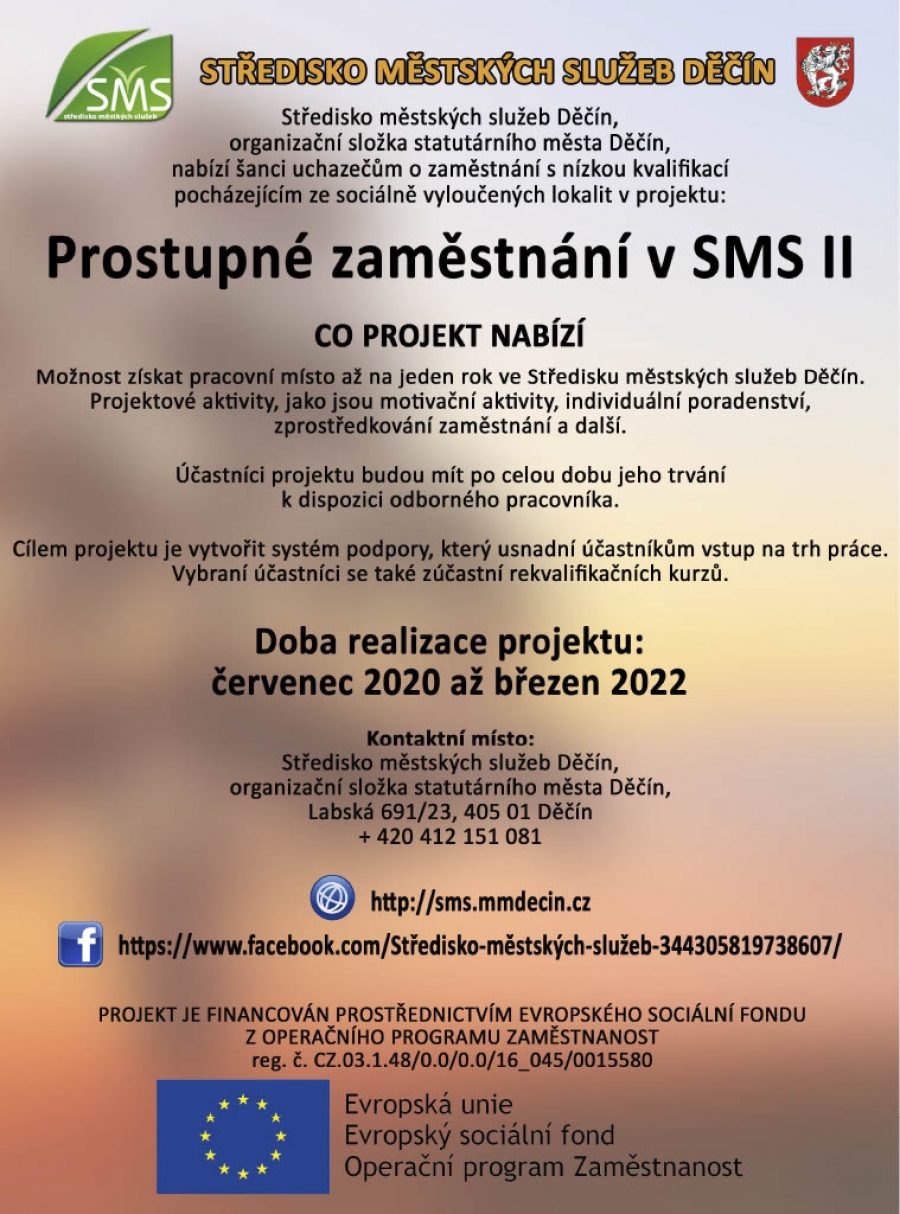 SMS
středisko městských služeb

STŘEDISKO MĚSTSKÝCH SLUŽEB DĚČÍN

Středisko městských služeb Děčín, organizační složka statutárního města Děčín, nabízí šanci uchazečům o zaměstnání s nízkou kvalifikací pocházejícím ze sociálně vyloučených lokalit v projektu:

Prostupné zaměstnání v SMS II

CO PROJEKT NABÍZÍ

Možnost získat pracovní místo až na jeden rok ve Středisku městských služeb Děčín. Projektové aktivity, jako jsou motivační aktivity, individuální poradenství, zprostředkování zaměstnání a další.

Účastníci projektu budou mít po celou dobu jeho trvání k dispozici odborného pracovníka.

Cílem projektu je vytvořit systém podpory, který usnadní účastníkům vstup na trh práce. Vybraní účastníci se také zúčastní rekvalifikačních kurzů.

Doba realizace projektu:
červenec 2020 až březen 2022

Kontaktní místo:
Středisko městských služeb Děčín,
organizační složka statutárního města Děčín,
Labská 691/23, 405 01 Děčín
+ 420 412 151 081

http://sms.mmdecin.cz

https://www.facebook.com/Středisko-městských-služeb-344305819738607/

PROJEKT JE FINANCOVÁN PROSTŘEDNICTVÍM EVROPSKÉHO SOCIÁLNÍ FONDU Z OPERAČNÍHO PROGRAMU ZAMĚSTNANOST
reg. č. CZ.03.1.48/0.0/0.0/16_045/0015580

Evropská unie
Evropský sociální fond
Operační program Zaměstnanost